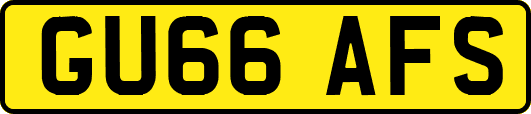 GU66 AFS